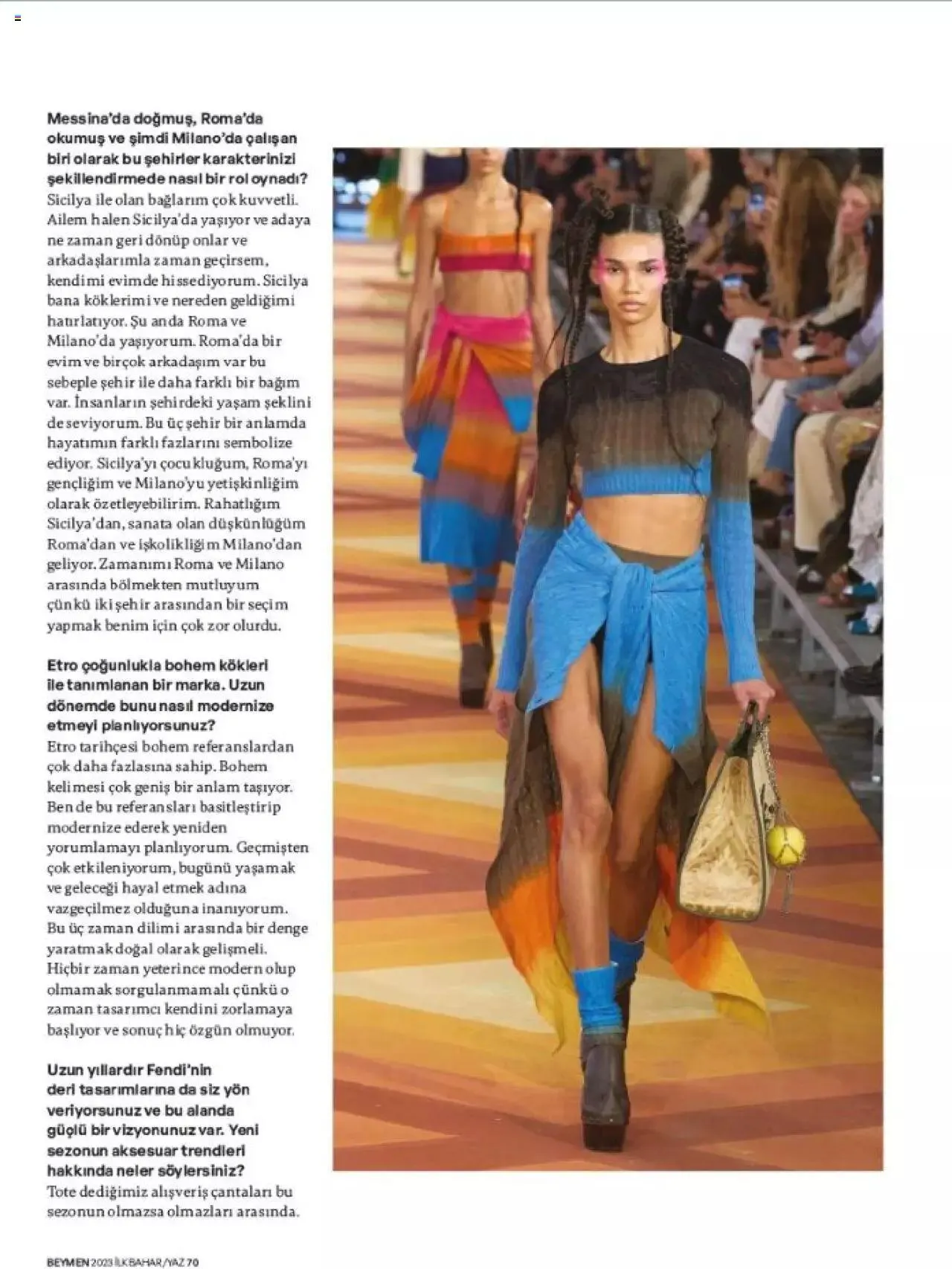 Messina'da doğmuş, Roma'da okumuş ve şimdi Milano'da çalışan biri olarak bu şehirler karakterinizi şekillendirmede nasıl bir rol oynadı?
Sicilya ile olan bağlarım çok kuvvetli. Ailem halen Sicilya'da yaşıyor ve adaya ne zaman geri dönüp onlar ve arkadaşlarımla zaman geçirsem, kendimi evimde hissediyorum. Sicilya bana köklerimi ve nereden geldiğimi hatırlatıyor. Şu anda Roma ve Milano'da yaşıyorum. Roma'da bir evim ve birçok arkadaşım var bu sebeple şehir ile daha farklı bir bağım var. İnsanların şehirdeki yaşam şeklini de seviyorum. Bu üç şehir bir anlamda hayatımın farklı fazlarını sembolize ediyor. Sicilya'yı çocukluğum, Roma'yı gençliğim ve Milano'yu yetişkinliğim olarak özetleyebilirim. Rahatlığım Sicilya'dan, sanata olan düşkünlüğüm Roma'dan ve işkolikliğim Milano'dan geliyor. Zamanımı Roma ve Milano arasında bölmekten mutluyum çünkü iki şehir arasından bir seçim yapmak benim için çok zor olurdu.

Etro çoğunlukla bohem kökleri ile tanımlanan bir marka. Uzun dönemde bunu nasıl modernize etmeyi planlıyorsunuz?
Etro tarihçesi bohem referanslardan çok daha fazlasına sahip. Bohem kelimesi çok geniş bir anlam taşıyor. Ben de bu referansları basitleştirip modernize ederek yeniden yorumlamayı planlıyorum. Geçmişten çok etkileniyorum, bugünü yaşamak ve geleceği hayal etmek adına vazgeçilmez olduğuna inanıyorum. Bu üç zaman dilimi arasında bir denge yaratmak doğal olarak gelişmeli. Hiçbir zaman yeterince modern olup olmamak sorgulanmamalı çünkü o zaman tasarımcı kendini zorlamaya başlıyor ve sonuç hiç özgün olmuyor.

Uzun yıllardır Fendi'nin deri tasarımlarına da siz yön veriyorsunuz ve bu alanda güçlü bir vizyonunuz var. Yeni sezonun aksesuar trendleri hakkında neler söylersiniz?
Tote dediğimiz alışveriş çantaları bu sezonun olmazsa olmazları arasında.

BEYMEN 2023 İLKBAHAR/YAZ 70